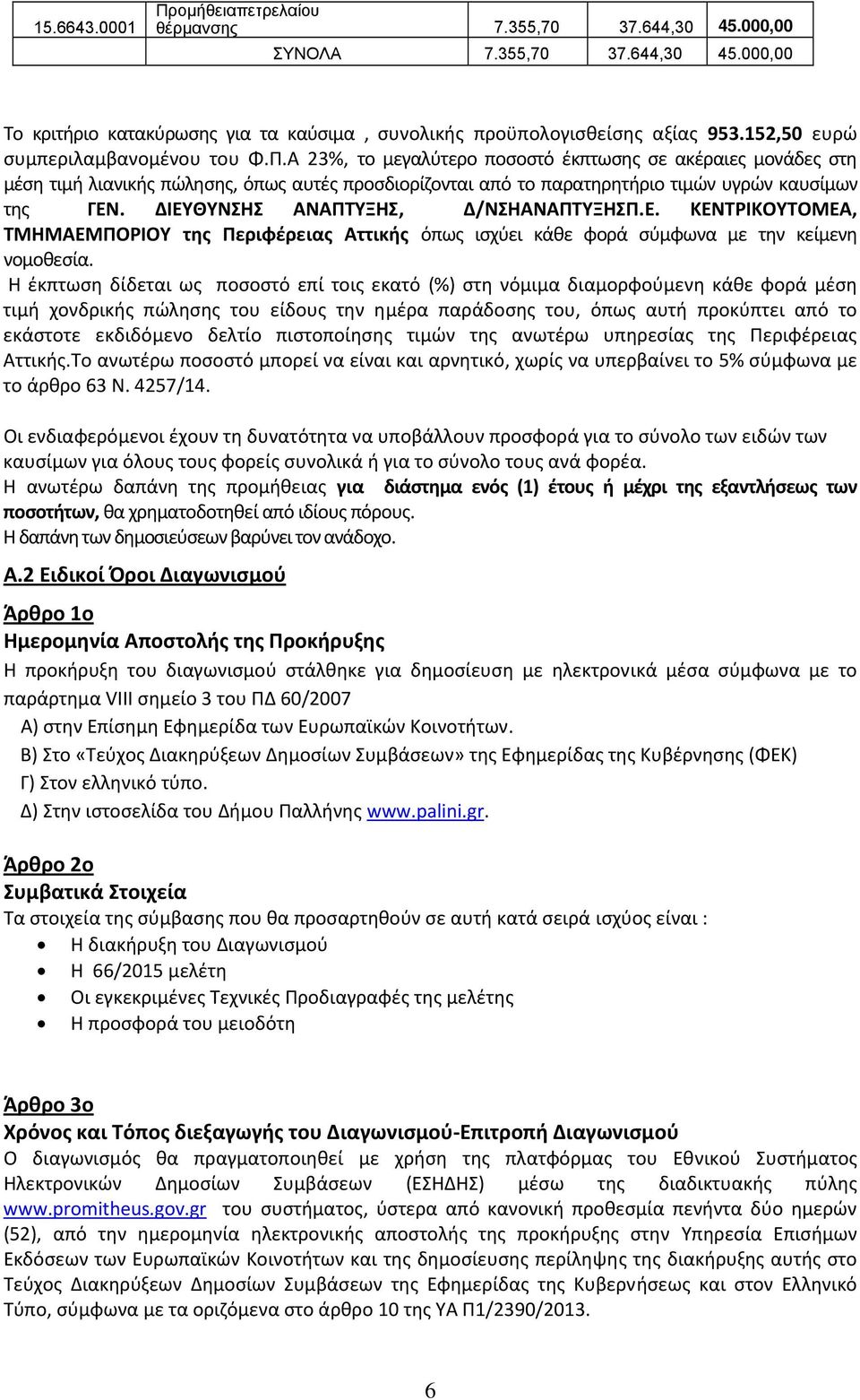 | 15.6643.0001 | Προμήθειαπετρελαίου θέρμανσης | 7.355,70 | 37.644,30 | 45.000,00 |
|---|---|---|---|---|
| | ΣΥΝΟΛΑ | 7.355,70 | 37.644,30 | 45.000,00 |

Το κριτήριο κατακύρωσης για τα καύσιμα , συνολικής προϋπολογισθείσης αξίας 953.152,50 ευρώ συμπεριλαμβανομένου του Φ.Π.Α 23%, το μεγαλύτερο ποσοστό έκπτωσης σε ακέραιες μονάδες στη μέση τιμή λιανικής πώλησης, όπως αυτές προσδιορίζονται από το παρατηρητήριο τιμών υγρών καυσίμων της ΓΕΝ. ΔΙΕΥΘΥΝΣΗΣ ΑΝΑΠΤΥΞΗΣ, Δ/ΝΣΗΑΝΑΠΤΥΞΗΣΠ.Ε. ΚΕΝΤΡΙΚΟΥΤΟΜΕΑ, ΤΜΗΜΑΕΜΠΟΡΙΟΥ της Περιφέρειας Αττικής όπως ισχύει κάθε φορά σύμφωνα με την κείμενη νομοθεσία.
Η έκπτωση δίδεται ως ποσοστό επί τοις εκατό (%) στη νόμιμα διαμορφούμενη κάθε φορά μέση τιμή χονδρικής πώλησης του είδους την ημέρα παράδοσης του, όπως αυτή προκύπτει από το εκάστοτε εκδιδόμενο δελτίο πιστοποίησης τιμών της ανωτέρω υπηρεσίας της Περιφέρειας Αττικής.Το ανωτέρω ποσοστό μπορεί να είναι και αρνητικό, χωρίς να υπερβαίνει το 5% σύμφωνα με το άρθρο 63 Ν. 4257/14.

Οι ενδιαφερόμενοι έχουν τη δυνατότητα να υποβάλλουν προσφορά για το σύνολο των ειδών των καυσίμων για όλους τους φορείς συνολικά ή για το σύνολο τους ανά φορέα.
Η ανωτέρω δαπάνη της προμήθειας για διάστημα ενός (1) έτους ή μέχρι της εξαντλήσεως των ποσοτήτων, θα χρηματοδοτηθεί από ιδίους πόρους.
Η δαπάνη των δημοσιεύσεων βαρύνει τον ανάδοχο.

Α.2 Ειδικοί Όροι Διαγωνισμού

Άρθρο 1ο
Ημερομηνία Αποστολής της Προκήρυξης
Η προκήρυξη του διαγωνισμού στάλθηκε για δημοσίευση με ηλεκτρονικά μέσα σύμφωνα με το παράρτημα VIII σημείο 3 του ΠΔ 60/2007
Α) στην Επίσημη Εφημερίδα των Ευρωπαϊκών Κοινοτήτων.
Β) Στο «Τεύχος Διακηρύξεων Δημοσίων Συμβάσεων» της Εφημερίδας της Κυβέρνησης (ΦΕΚ)
Γ) Στον ελληνικό τύπο.
Δ) Στην ιστοσελίδα του Δήμου Παλλήνης www.palini.gr.

Άρθρο 2ο
Συμβατικά Στοιχεία
Τα στοιχεία της σύμβασης που θα προσαρτηθούν σε αυτή κατά σειρά ισχύος είναι :
• Η διακήρυξη του Διαγωνισμού
• Η 66/2015 μελέτη
• Οι εγκεκριμένες Τεχνικές Προδιαγραφές της μελέτης
• Η προσφορά του μειοδότη

Άρθρο 3ο
Χρόνος και Τόπος διεξαγωγής του Διαγωνισμού-Επιτροπή Διαγωνισμού
Ο διαγωνισμός θα πραγματοποιηθεί με χρήση της πλατφόρμας του Εθνικού Συστήματος Ηλεκτρονικών Δημοσίων Συμβάσεων (ΕΣΗΔΗΣ) μέσω της διαδικτυακής πύλης www.promitheus.gov.gr του συστήματος, ύστερα από κανονική προθεσμία πενήντα δύο ημερών (52), από την ημερομηνία ηλεκτρονικής αποστολής της προκήρυξης στην Υπηρεσία Επισήμων Εκδόσεων των Ευρωπαϊκών Κοινοτήτων και της δημοσίευσης περίληψης της διακήρυξης αυτής στο Τεύχος Διακηρύξεων Δημοσίων Συμβάσεων της Εφημερίδας της Κυβερνήσεως και στον Ελληνικό Τύπο, σύμφωνα με τα οριζόμενα στο άρθρο 10 της ΥΑ Π1/2390/2013.

6